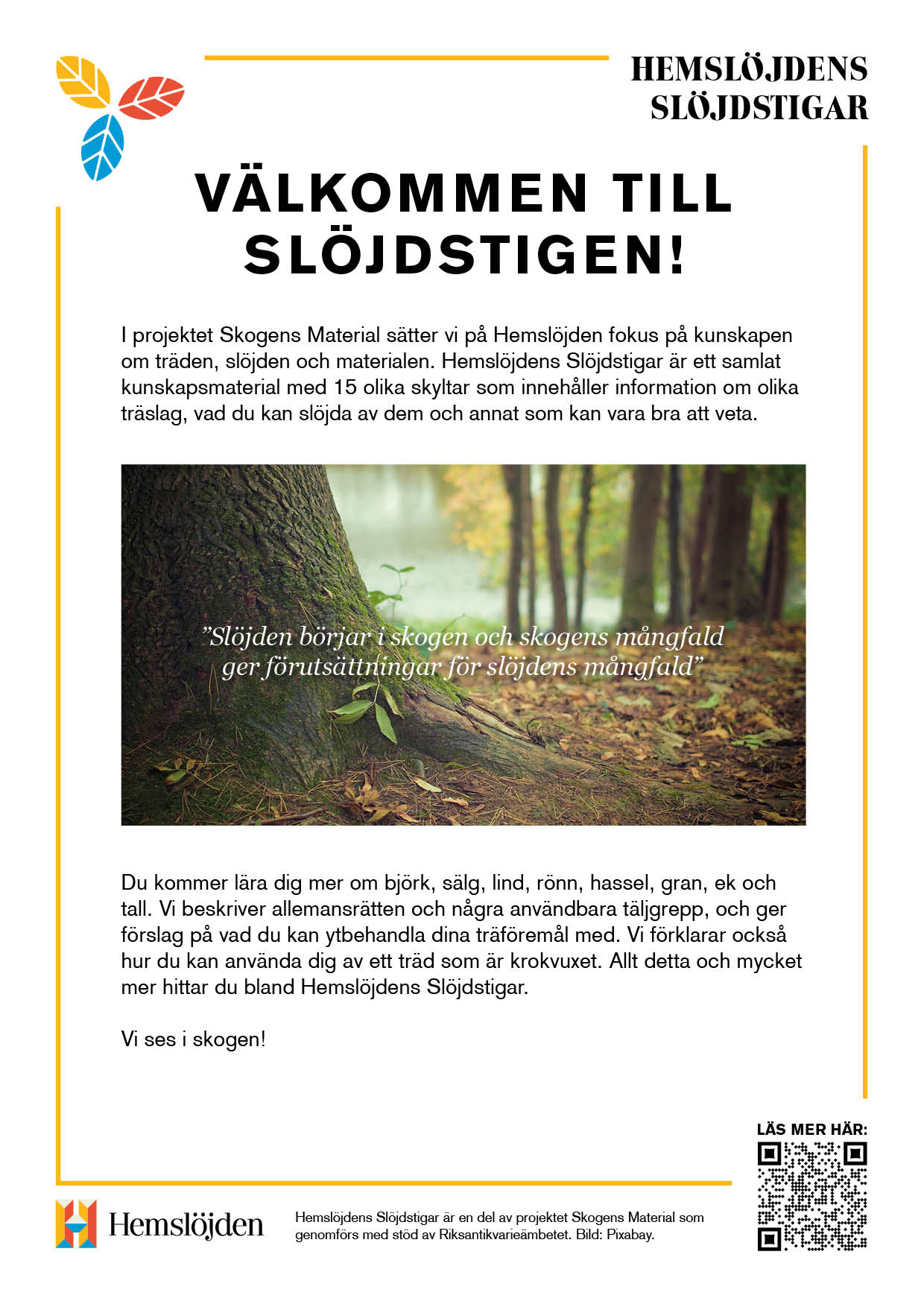 HEMSLÖJDENS SLÖJDSTIGAR

VÄLKOMMEN TILL SLÖJDSTIGEN!

I projektet Skogens Material sätter vi på Hemslöjden fokus på kunskapen om träden, slöjden och materialen. Hemslöjdens Slöjdstigar är ett samlat kunskapsmaterial med 15 olika skyltar som innehåller information om olika träslag, vad du kan slöjda av dem och annat som kan vara bra att veta.

”Slöjden börjar i skogen och skogens mångfald ger förutsättningar för slöjdens mångfald”

Du kommer lära dig mer om björk, sälg, lind, rönn, hassel, gran, ek och tall. Vi beskriver allemansrätten och några användbara täljgrepp, och ger förslag på vad du kan ytbehandla dina träföremål med. Vi förklarar också hur du kan använda dig av ett träd som är krokvuxet. Allt detta och mycket mer hittar du bland Hemslöjdens Slöjdstigar.

Vi ses i skogen!

LÄS MER HÄR:

Hemslöjden

Hemslöjdens Slöjdstigar är en del av projektet Skogens Material som genomförs med stöd av Riksantikvarieämbetet. Bild: Pixabay.